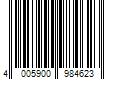 4 005900 984623